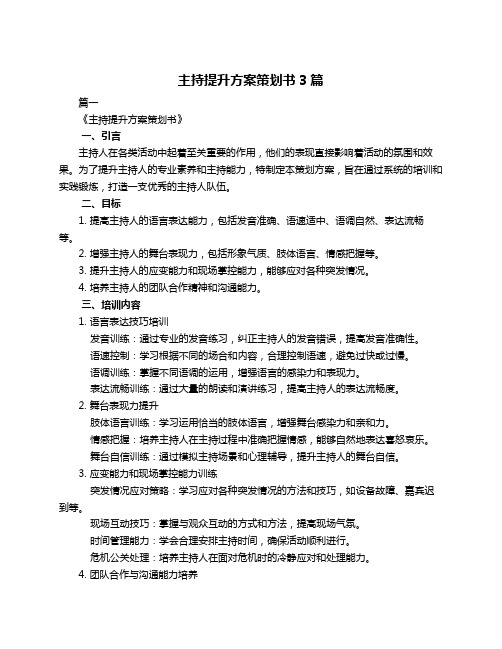 主持提升方案策划书 3 篇

篇一

《主持提升方案策划书》

一、引言

主持人在各类活动中起着至关重要的作用，他们的表现直接影响着活动的氛围和效果。为了提升主持人的专业素养和主持能力，特制定本策划方案，旨在通过系统的培训和实践锻炼，打造一支优秀的主持人队伍。

二、目标

1. 提高主持人的语言表达能力，包括发音准确、语速适中、语调自然、表达流畅等。

2. 增强主持人的舞台表现力，包括形象气质、肢体语言、情感把握等。

3. 提升主持人的应变能力和现场掌控能力，能够应对各种突发情况。

4. 培养主持人的团队合作精神和沟通能力。

三、培训内容

1. 语言表达技巧培训

发音训练：通过专业的发音练习，纠正主持人的发音错误，提高发音准确性。

语速控制：学习根据不同的场合和内容，合理控制语速，避免过快或过慢。

语调训练：掌握不同语调的运用，增强语言的感染力和表现力。

表达流畅训练：通过大量的朗读和演讲练习，提高主持人的表达流畅度。

2. 舞台表现力提升

肢体语言训练：学习运用恰当的肢体语言，增强舞台感染力和亲和力。

情感把握：培养主持人在主持过程中准确把握情感，能够自然地表达喜怒哀乐。

舞台自信训练：通过模拟主持场景和心理辅导，提升主持人的舞台自信。

3. 应变能力和现场掌控能力训练

突发情况应对策略：学习应对各种突发情况的方法和技巧，如设备故障、嘉宾迟到等。

现场互动技巧：掌握与观众互动的方式和方法，提高现场气氛。

时间管理能力：学会合理安排主持时间，确保活动顺利进行。

危机公关处理：培养主持人在面对危机时的冷静应对和处理能力。

4. 团队合作与沟通能力培养